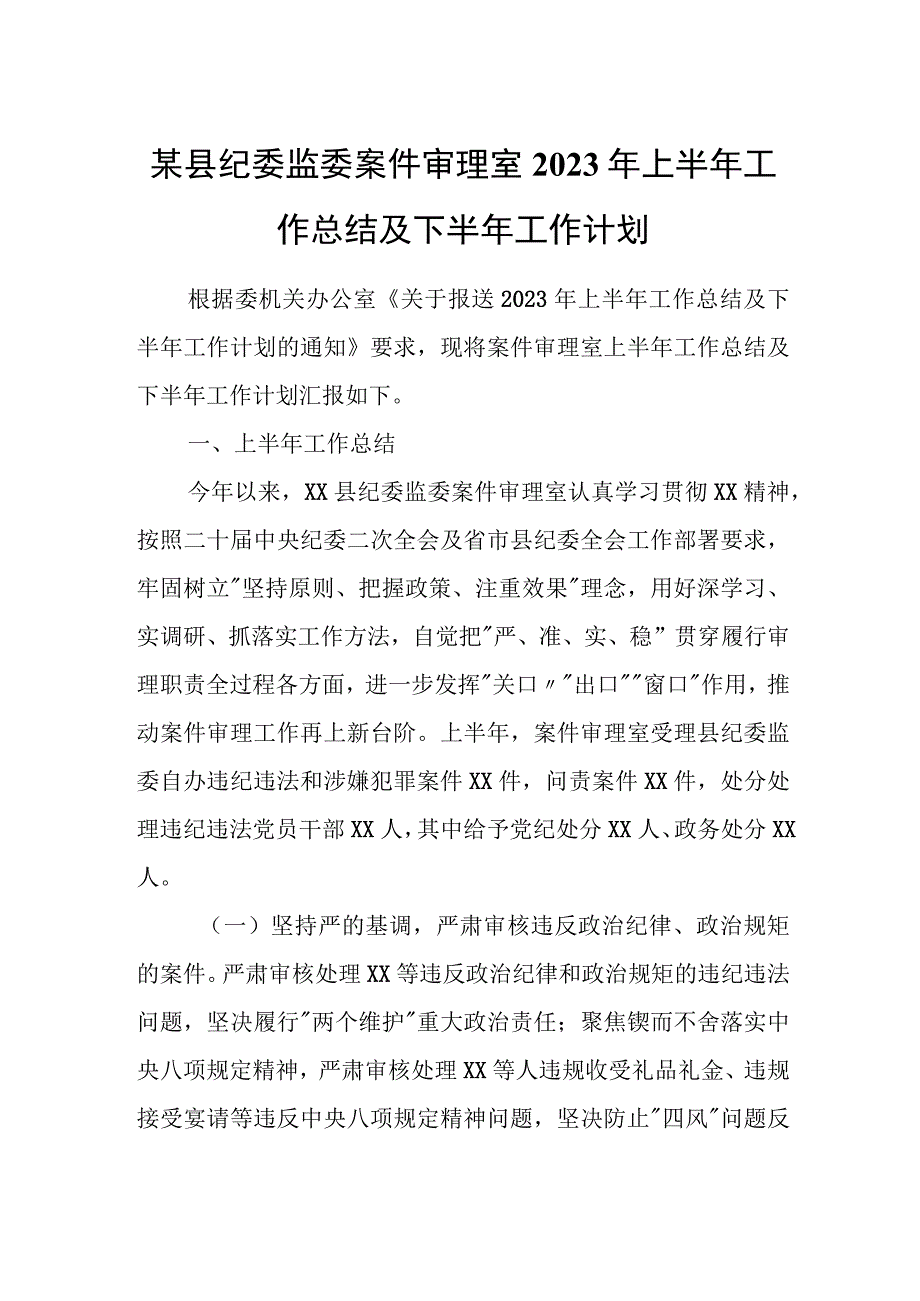 某县纪委监委案件审理室 2023 年上半年工作总结及下半年工作计划

根据委机关办公室《关于报送 2023 年上半年工作总结及下半年工作计划的通知》要求，现将案件审理室上半年工作总结及下半年工作计划汇报如下。

一、上半年工作总结

今年以来，XX 县纪委监委案件审理室认真学习贯彻 XX 精神，按照二十届中央纪委二次全会及省市县纪委全会工作部署要求，牢固树立"坚持原则、把握政策、注重效果"理念，用好深学习、实调研、抓落实工作方法，自觉把"严、准、实、稳”贯穿履行审理职责全过程各方面，进一步发挥"关口〃"出口""窗口"作用，推动案件审理工作再上新台阶。上半年，案件审理室受理县纪委监委自办违纪违法和涉嫌犯罪案件 XX 件，问责案件 XX 件，处分处理违纪违法党员干部 XX 人，其中给予党纪处分 XX 人、政务处分 XX 人。

（一）坚持严的基调，严肃审核违反政治纪律、政治规矩的案件。严肃审核处理 XX 等违反政治纪律和政治规矩的违纪违法问题，坚决履行"两个维护"重大政治责任；聚焦锲而不舍落实中央八项规定精神，严肃审核处理 XX 等人违规收受礼品礼金、违规接受宴请等违反中央八项规定精神问题，坚决防止"四风"问题反